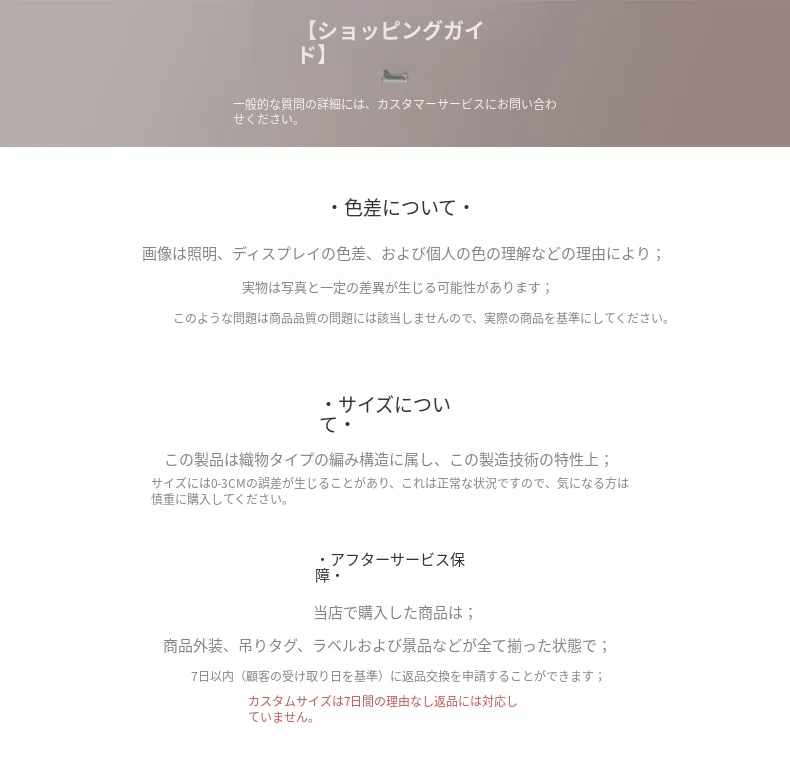 【ショッピングガイド】

一般的な質問の詳細には、カスタマーサービスにお問い合わせください。

・色差について・

画像は照明、ディスプレイの色差、および個人の色の理解などの理由により；

実物は写真と一定の差異が生じる可能性があります；

このような問題は商品品質の問題には該当しませんので、実際の商品を基準にしてください。

・サイズについて・

この製品は織物タイプの編み構造に属し、この製造技術の特性上；

サイズには0-3CMの誤差が生じることがあり、これは正常な状況ですので、気になる方は慎重に購入してください。

・アフターサービス保障・

当店で購入した商品は；

商品外装、吊りタグ、ラベルおよび景品などが全て揃った状態で；

7日以内（顧客の受け取り日を基準）に返品交換を申請することができます；

カスタムサイズは7日間の理由なし返品には対応していません。